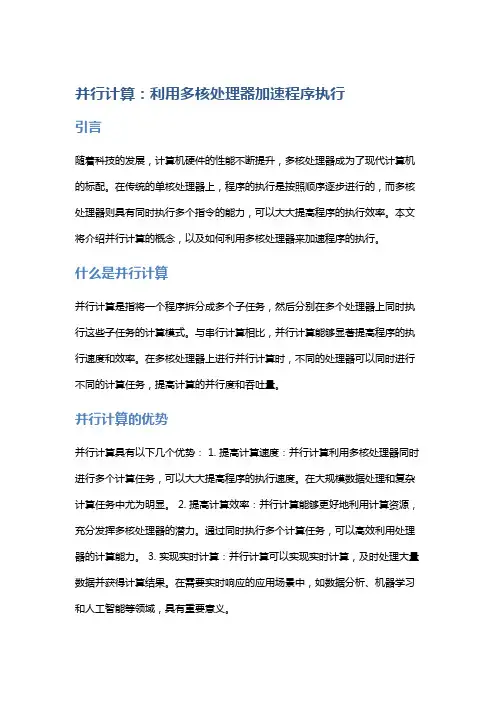 并行计算：利用多核处理器加速程序执行

引言

随着科技的发展，计算机硬件的性能不断提升，多核处理器成为了现代计算机的标配。在传统的单核处理器上，程序的执行是按照顺序逐步进行的，而多核处理器则具有同时执行多个指令的能力，可以大大提高程序的执行效率。本文将介绍并行计算的概念，以及如何利用多核处理器来加速程序的执行。

什么是并行计算

并行计算是指将一个程序拆分成多个子任务，然后分别在多个处理器上同时执行这些子任务的计算模式。与串行计算相比，并行计算能够显著提高程序的执行速度和效率。在多核处理器上进行并行计算时，不同的处理器可以同时进行不同的计算任务，提高计算的并行度和吞吐量。

并行计算的优势

并行计算具有以下几个优势： 1. 提高计算速度：并行计算利用多核处理器同时进行多个计算任务，可以大大提高程序的执行速度。在大规模数据处理和复杂计算任务中尤为明显。 2. 提高计算效率：并行计算能够更好地利用计算资源，充分发挥多核处理器的潜力。通过同时执行多个计算任务，可以高效利用处理器的计算能力。 3. 实现实时计算：并行计算可以实现实时计算，及时处理大量数据并获得计算结果。在需要实时响应的应用场景中，如数据分析、机器学习和人工智能等领域，具有重要意义。